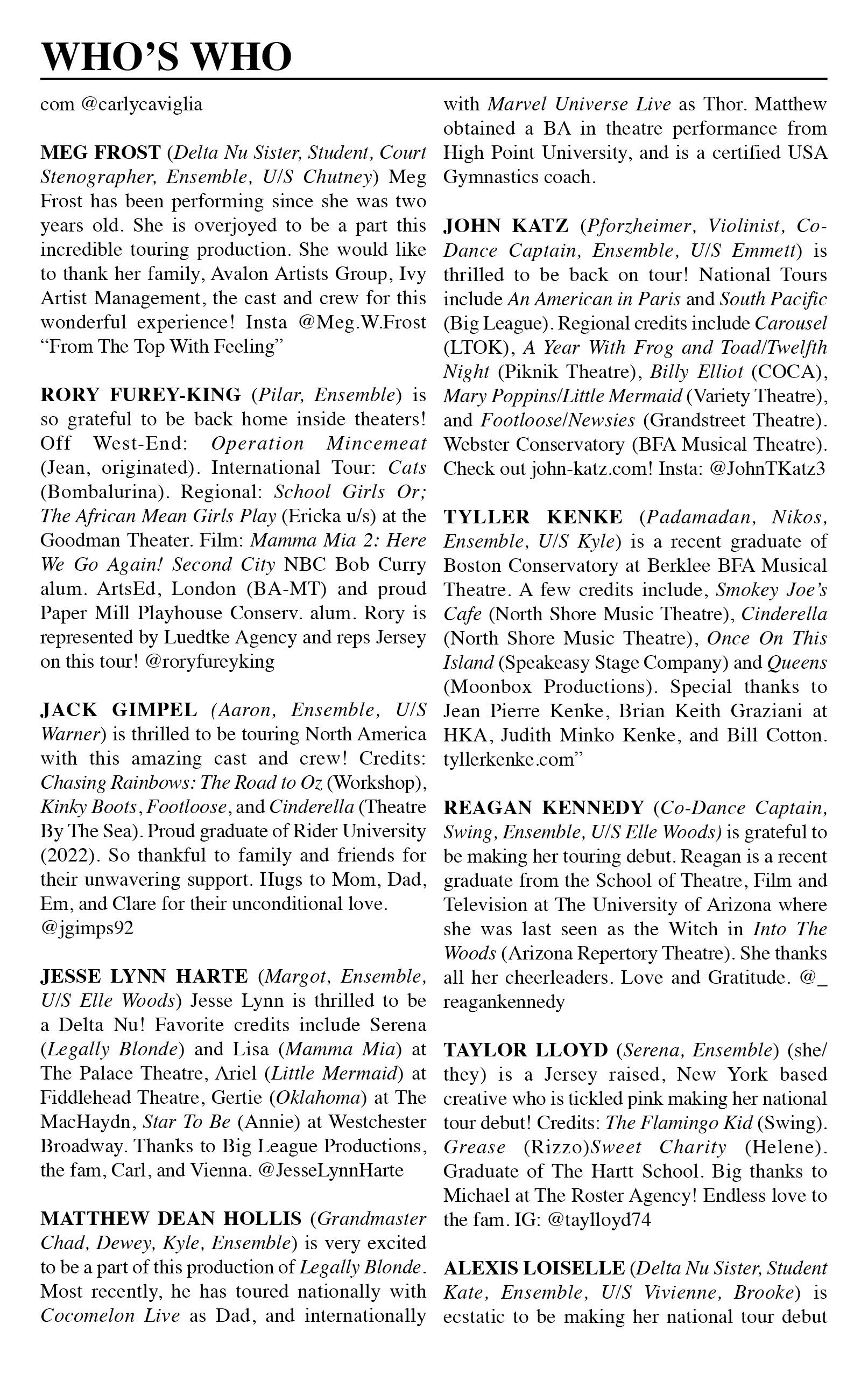 WHO'S WHO

com @carlycaviglia

MEG FROST (Delta Nu Sister, Student, Court Stenographer, Ensemble, U/S Chutney) Meg Frost has been performing since she was two years old. She is overjoyed to be a part this incredible touring production. She would like to thank her family, Avalon Artists Group, Ivy Artist Management, the cast and crew for this wonderful experience! Insta @Meg.W.Frost "From The Top With Feeling"

RORY FUREY-KING (Pilar, Ensemble) is so grateful to be back home inside theaters! Off West-End: Operation Mincemeat (Jean, originated). International Tour: Cats (Bombalurina). Regional: School Girls Or; The African Mean Girls Play (Ericka u/s) at the Goodman Theater. Film: Mamma Mia 2: Here We Go Again! Second City NBC Bob Curry alum. ArtsEd, London (BA-MT) and proud Paper Mill Playhouse Conserv. alum. Rory is represented by Luedtke Agency and reps Jersey on this tour! @roryfureyking

JACK GIMPEL (Aaron, Ensemble, U/S Warner) is thrilled to be touring North America with this amazing cast and crew! Credits: Chasing Rainbows: The Road to Oz (Workshop), Kinky Boots, Footloose, and Cinderella (Theatre By The Sea). Proud graduate of Rider University (2022). So thankful to family and friends for their unwavering support. Hugs to Mom, Dad, Em, and Clare for their unconditional love. @jgimps92

JESSE LYNN HARTE (Margot, Ensemble, U/S Elle Woods) Jesse Lynn is thrilled to be a Delta Nu! Favorite credits include Serena (Legally Blonde) and Lisa (Mamma Mia) at The Palace Theatre, Ariel (Little Mermaid) at Fiddlehead Theatre, Gertie (Oklahoma) at The MacHaydn, Star To Be (Annie) at Westchester Broadway. Thanks to Big League Productions, the fam, Carl, and Vienna. @JesseLynnHarte

MATTHEW DEAN HOLLIS (Grandmaster Chad, Dewey, Kyle, Ensemble) is very excited to be a part of this production of Legally Blonde. Most recently, he has toured nationally with Cocomelon Live as Dad, and internationally with Marvel Universe Live as Thor. Matthew obtained a BA in theatre performance from High Point University, and is a certified USA Gymnastics coach.

JOHN KATZ (Pforzheimer, Violinist, Co-Dance Captain, Ensemble, U/S Emmett) is thrilled to be back on tour! National Tours include An American in Paris and South Pacific (Big League). Regional credits include Carousel (LTOK), A Year With Frog and Toad/Twelfth Night (Piknik Theatre), Billy Elliot (COCA), Mary Poppins/Little Mermaid (Variety Theatre), and Footloose/Newsies (Grandstreet Theatre). Webster Conservatory (BFA Musical Theatre). Check out john-katz.com! Insta: @JohnTKatz3

TYLLER KENKE (Padamadan, Nikos, Ensemble, U/S Kyle) is a recent graduate of Boston Conservatory at Berklee BFA Musical Theatre. A few credits include, Smokey Joe's Cafe (North Shore Music Theatre), Cinderella (North Shore Music Theatre), Once On This Island (Speakeasy Stage Company) and Queens (Moonbox Productions). Special thanks to Jean Pierre Kenke, Brian Keith Graziani at HKA, Judith Minko Kenke, and Bill Cotton. tyllerkenke.com"

REAGAN KENNEDY (Co-Dance Captain, Swing, Ensemble, U/S Elle Woods) is grateful to be making her touring debut. Reagan is a recent graduate from the School of Theatre, Film and Television at The University of Arizona where she was last seen as the Witch in Into The Woods (Arizona Repertory Theatre). She thanks all her cheerleaders. Love and Gratitude. @_reagankennedy

TAYLOR LLOYD (Serena, Ensemble) (she/they) is a Jersey raised, New York based creative who is tickled pink making her national tour debut! Credits: The Flamingo Kid (Swing). Grease (Rizzo)Sweet Charity (Helene). Graduate of The Hartt School. Big thanks to Michael at The Roster Agency! Endless love to the fam. IG: @taylloyd74

ALEXIS LOISELLE (Delta Nu Sister, Student Kate, Ensemble, U/S Vivienne, Brooke) is ecstatic to be making her national tour debut